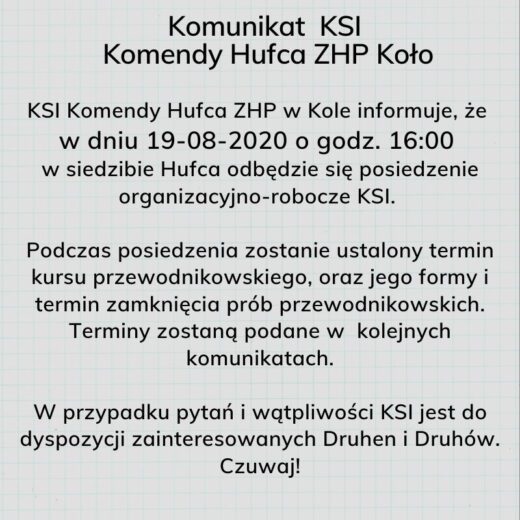 Komunikat KSI
Komendy Hufca ZHP Koło

KSI Komendy Hufca ZHP w Kole informuje, że w dniu 19-08-2020 o godz. 16:00 w siedzibie Hufca odbędzie się posiedzenie organizacyjno-robocze KSI.

Podczas posiedzenia zostanie ustalony termin kursu przewodnikowskiego, oraz jego formy i termin zamknięcia prób przewodnikowskich. Terminy zostaną podane w kolejnych komunikatach.

W przypadku pytań i wątpliwości KSI jest do dyspozycji zainteresowanych Druhen i Druhów. Czuwaj!